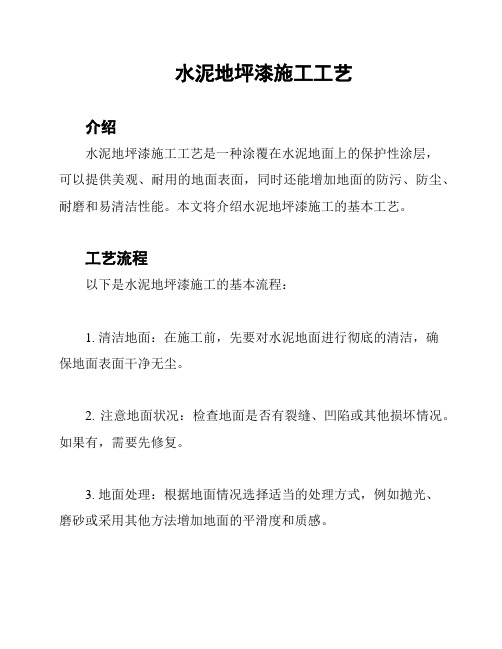 水泥地坪漆施工工艺

介绍

水泥地坪漆施工工艺是一种涂覆在水泥地面上的保护性涂层，可以提供美观、耐用的地面表面，同时还能增加地面的防污、防尘、耐磨和易清洁性能。本文将介绍水泥地坪漆施工的基本工艺。

工艺流程

以下是水泥地坪漆施工的基本流程：

1. 清洁地面：在施工前，先要对水泥地面进行彻底的清洁，确保地面表面干净无尘。

2. 注意地面状况：检查地面是否有裂缝、凹陷或其他损坏情况。如果有，需要先修复。

3. 地面处理：根据地面情况选择适当的处理方式，例如抛光、磨砂或采用其他方法增加地面的平滑度和质感。